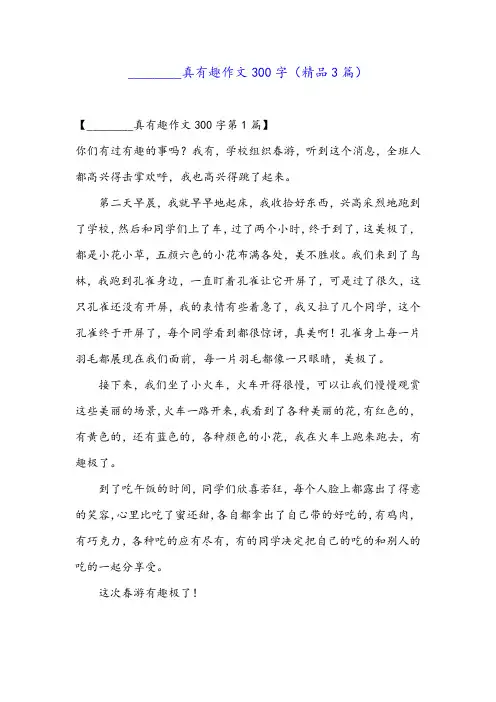 ________真有趣作文300字（精品3篇）

【________真有趣作文300字第1篇】

你们有过有趣的事吗？我有，学校组织春游，听到这个消息，全班人都高兴得击掌欢呼，我也高兴得跳了起来。

第二天早晨，我就早早地起床，我收拾好东西，兴高采烈地跑到了学校，然后和同学们上了车，过了两个小时，终于到了，这美极了，都是小花小草，五颜六色的小花布满各处，美不胜收。我们来到了鸟林，我跑到孔雀身边，一直盯着孔雀让它开屏了，可是过了很久，这只孔雀还没有开屏，我的表情有些着急了，我又拉了几个同学，这个孔雀终于开屏了，每个同学看到都很惊讶，真美啊！孔雀身上每一片羽毛都展现在我们面前，每一片羽毛都像一只眼睛，美极了。

接下来，我们坐了小火车，火车开得很慢，可以让我们慢慢观赏这些美丽的场景，火车一路开来，我看到了各种美丽的花，有红色的，有黄色的，还有蓝色的，各种颜色的小花，我在火车上跑来跑去，有趣极了。

到了吃午饭的时间，同学们欣喜若狂，每个人脸上都露出了得意的笑容，心里比吃了蜜还甜，各自都拿出了自己带的好吃的，有鸡肉，有巧克力，各种吃的应有尽有，有的同学决定把自己的吃的和别人的吃的一起分享受。

这次春游有趣极了！